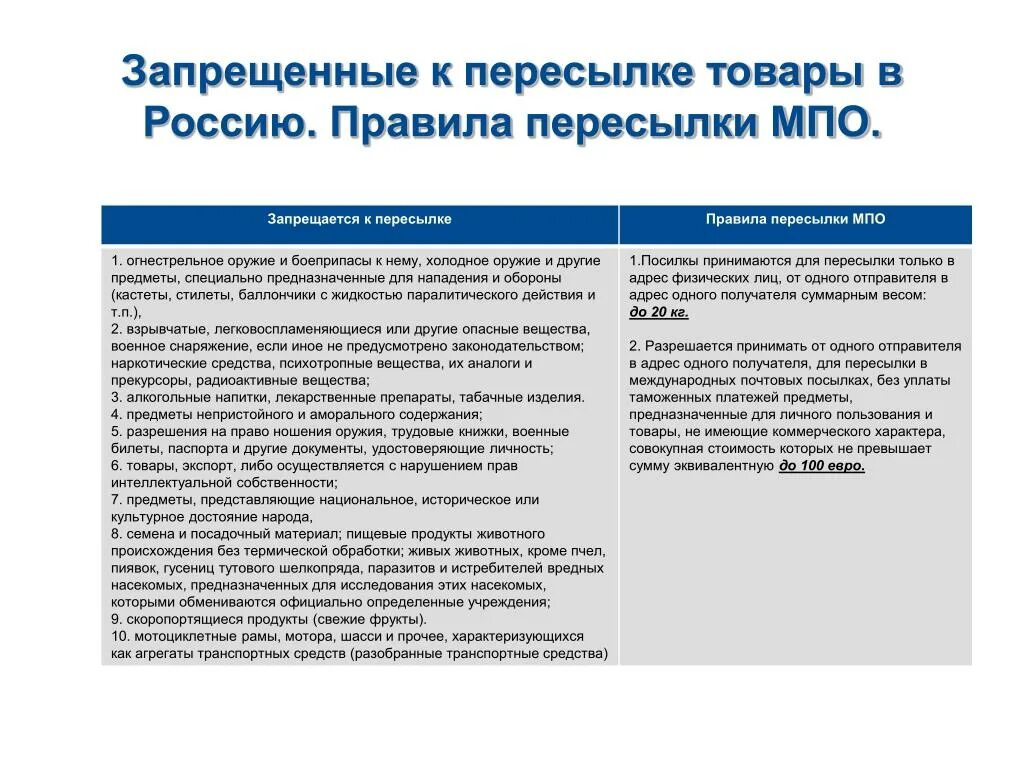 Запрещенные к пересылке товары в Россию. Правила пересылки МПО.

| Запрещается к пересылке | Правила пересылки МПО |
|---|---|
| 1. огнестрельное оружие и боеприпасы к нему, холодное оружие и другие предметы, специально предназначенные для нападения и обороны (кастеты, стилеты, баллончики с жидкостью паралитического действия и т.п.), 2. взрывчатые, легковоспламеняющиеся или другие опасные вещества, военное снаряжение, если иное не предусмотрено законодательством; наркотические средства, психотропные вещества, их аналоги и прекурсоры, радиоактивные вещества; 3. алкогольные напитки, лекарственные препараты, табачные изделия. 4. предметы непристойного и аморального содержания; 5. разрешения на право ношения оружия, трудовые книжки, военные билеты, паспорта и другие документы, удостоверяющие личность; 6. товары, экспорт, либо осуществляется с нарушением прав интеллектуальной собственности; 7. предметы, представляющие национальное, историческое или культурное достояние народа, 8. семена и посадочный материал; пищевые продукты животного происхождения без термической обработки; живых животных, кроме пчел, пиявок, гусениц тутового шелкопряда, паразитов и истребителей вредных насекомых, предназначенных для исследования этих насекомых, которыми обмениваются официально определенные учреждения; 9. скоропортящиеся продукты (свежие фрукты). 10. мотоциклетные рамы, мотора, шасси и прочее, характеризующихся как агрегаты транспортных средств (разобранные транспортные средства) | 1.Посилки принимаются для пересылки только в адрес физических лиц, от одного отправителя в адрес одного получателя суммарным весом: до 20 кг. 2. Разрешается принимать от одного отправителя в адрес одного получателя, для пересылки в международных почтовых посылках, без уплаты таможенных платежей предметы, предназначенные для личного пользования и товары, не имеющие коммерческого характера, совокупная стоимость которых не превышает сумму эквивалентную до 100 евро. |